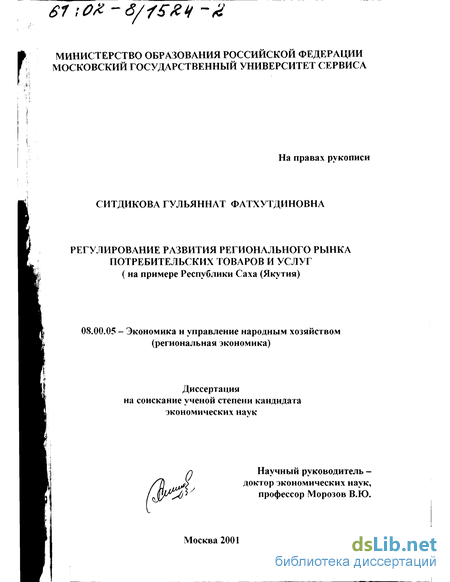 61:02-8/1524-2

МИНИСТЕРСТВО ОБРАЗОВАНИЯ РОССИЙСКОЙ ФЕДЕРАЦИИ
МОСКОВСКИЙ ГОСУДАРСТВЕННЫЙ УНИВЕРСИТЕТ СЕРВИСА

На правах рукописи

СИТДИКОВА ГУЛЬЯННАТ ФАТХУТДИНОВНА

РЕГУЛИРОВАНИЕ РАЗВИТИЯ РЕГИОНАЛЬНОГО РЫНКА ПОТРЕБИТЕЛЬСКИХ ТОВАРОВ И УСЛУГ
( на примере Республики Саха (Якутия)

08.00.05 – Экономика и управление народным хозяйством (региональная экономика)

Диссертация
на соискание ученой степени кандидата
экономических наук

Научный руководитель –
доктор экономических наук,
профессор Морозов В.Ю.

Москва 2001

dsLib.net
библиотека диссертаций